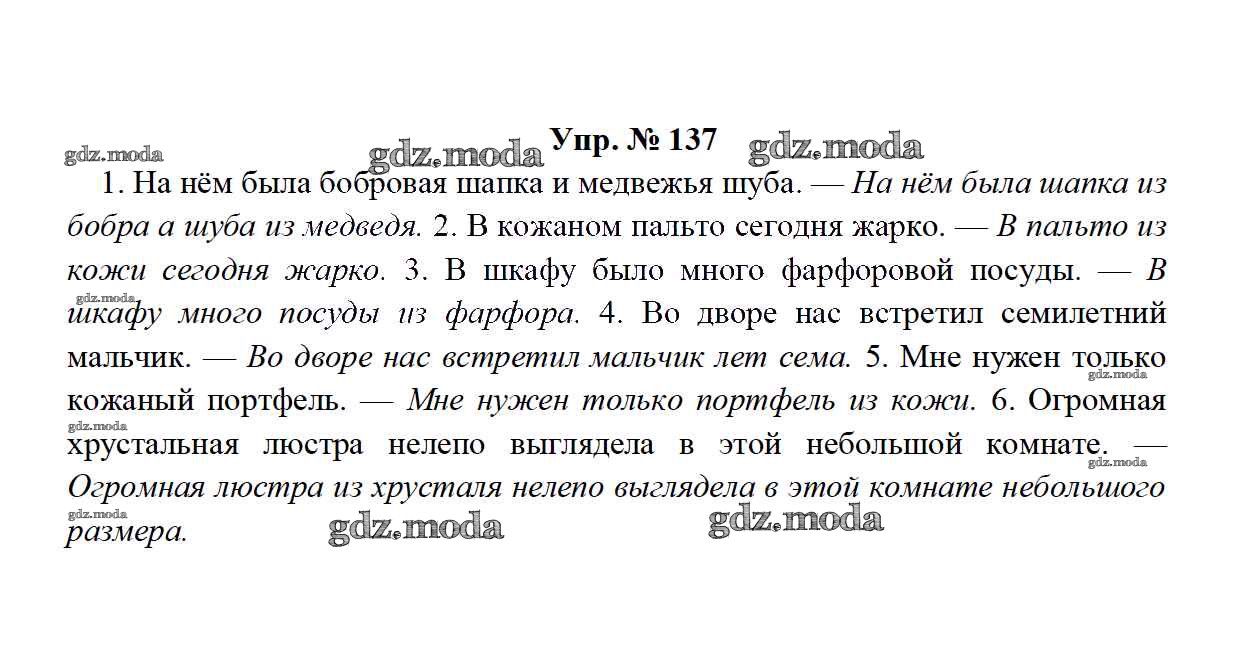 gdz.moda gdz.moda Упр. № 137 gdz.moda

1. На нём была бобровая шапка и медвежья шуба. — На нём была шапка из бобра а шуба из медведя. 2. В кожаном пальто сегодня жарко. — В пальто из кожи сегодня жарко. 3. В шкафу было много фарфоровой посуды. — В шкафу много посуды из фарфора. 4. Во дворе нас встретил семилетний мальчик. — Во дворе нас встретил мальчик лет сема. 5. Мне нужен только кожаный портфель. — Мне нужен только портфель из кожи. 6. Огромная хрустальная люстра нелепо выглядела в этой небольшой комнате. — Огромная люстра из хрусталя нелепо выглядела в этой комнате небольшого размера.

gdz.moda gdz.moda gdz.moda gdz.moda gdz.moda gdz.moda gdz.moda